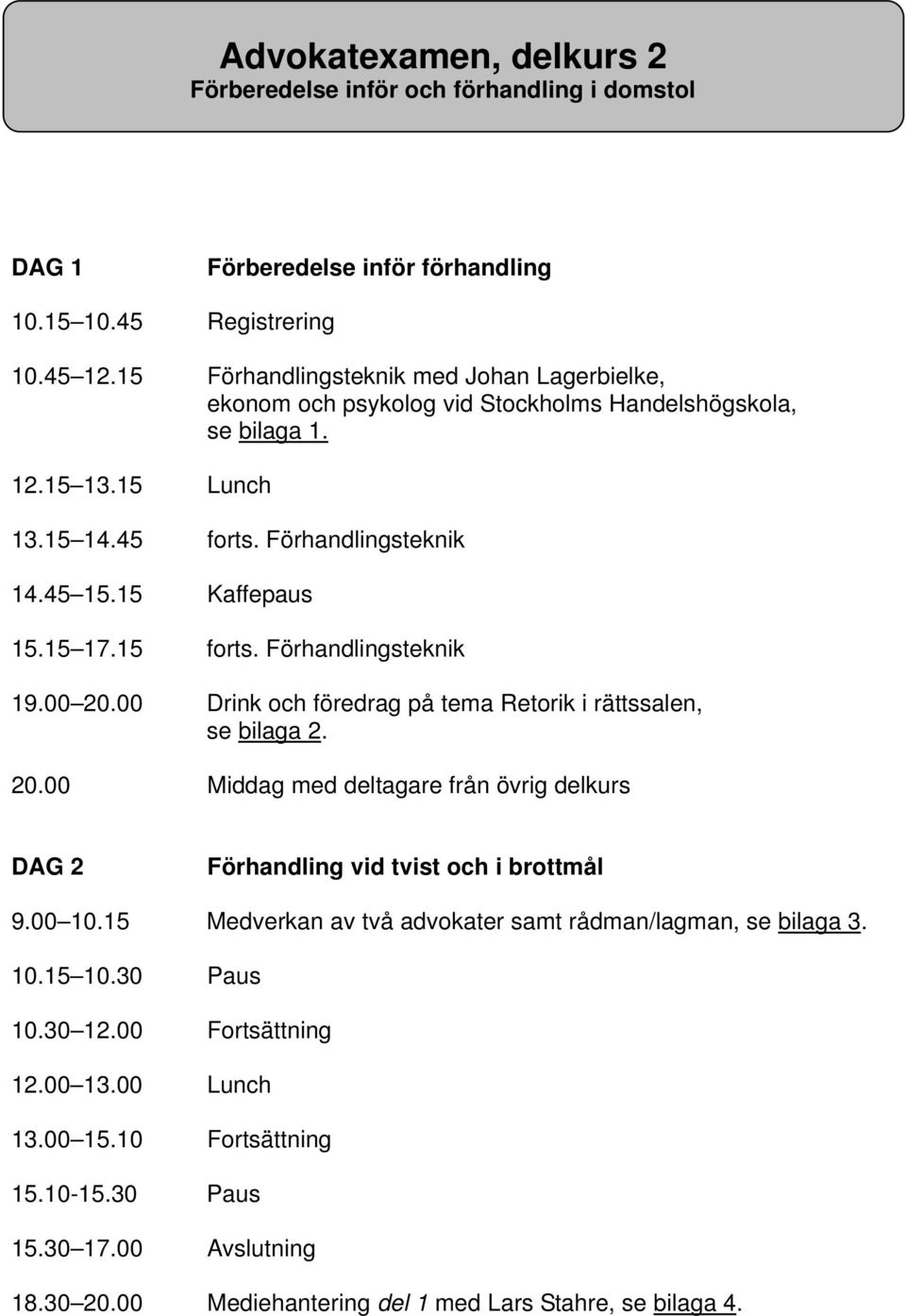 Advokatexamen, delkurs 2
Förberedelse inför och förhandling i domstol

DAG 1 Förberedelse inför förhandling

10.15 10.45 Registrering

10.45 12.15 Förhandlingsteknik med Johan Lagerbielke, ekonom och psykolog vid Stockholms Handelshögskola, se bilaga 1.

12.15 13.15 Lunch

13.15 14.45 forts. Förhandlingsteknik

14.45 15.15 Kaffepaus

15.15 17.15 forts. Förhandlingsteknik

19.00 20.00 Drink och föredrag på tema Retorik i rättssalen, se bilaga 2.

20.00 Middag med deltagare från övrig delkurs

DAG 2 Förhandling vid tvist och i brottmål

9.00 10.15 Medverkan av två advokater samt rådman/lagman, se bilaga 3.

10.15 10.30 Paus

10.30 12.00 Fortsättning

12.00 13.00 Lunch

13.00 15.10 Fortsättning

15.10-15.30 Paus

15.30 17.00 Avslutning

18.30 20.00 Mediehantering del 1 med Lars Stahre, se bilaga 4.